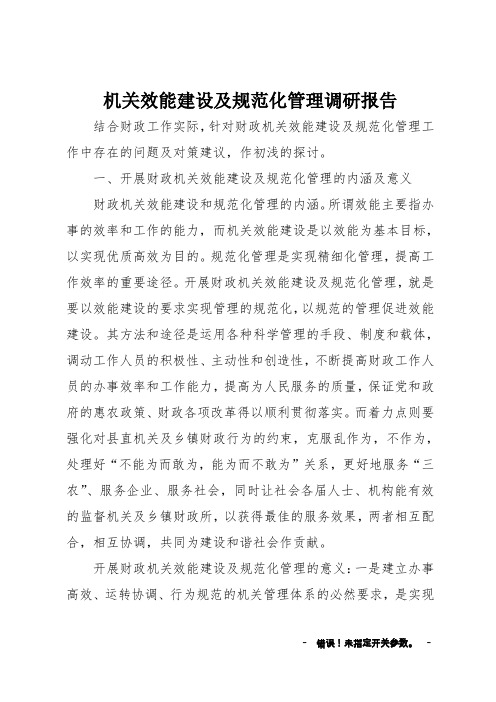 机关效能建设及规范化管理调研报告

结合财政工作实际，针对财政机关效能建设及规范化管理工作中存在的问题及对策建议，作初浅的探讨。

一、开展财政机关效能建设及规范化管理的内涵及意义

财政机关效能建设和规范化管理的内涵。所谓效能主要指办事的效率和工作的能力，而机关效能建设是以效能为基本目标，以实现优质高效为目的。规范化管理是实现精细化管理，提高工作效率的重要途径。开展财政机关效能建设及规范化管理，就是要以效能建设的要求实现管理的规范化，以规范的管理促进效能建设。其方法和途径是运用各种科学管理的手段、制度和载体，调动工作人员的积极性、主动性和创造性，不断提高财政工作人员的办事效率和工作能力，提高为人民服务的质量，保证党和政府的惠农政策、财政各项改革得以顺利贯彻落实。而着力点则要强化对县直机关及乡镇财政行为的约束，克服乱作为，不作为，处理好“不能为而敢为，能为而不敢为”关系，更好地服务“三农”、服务企业、服务社会，同时让社会各届人士、机构能有效的监督机关及乡镇财政所，以获得最佳的服务效果，两者相互配合，相互协调，共同为建设和谐社会作贡献。

开展财政机关效能建设及规范化管理的意义：一是建立办事高效、运转协调、行为规范的机关管理体系的必然要求，是实现

- 错误！未指定开关参数。 -